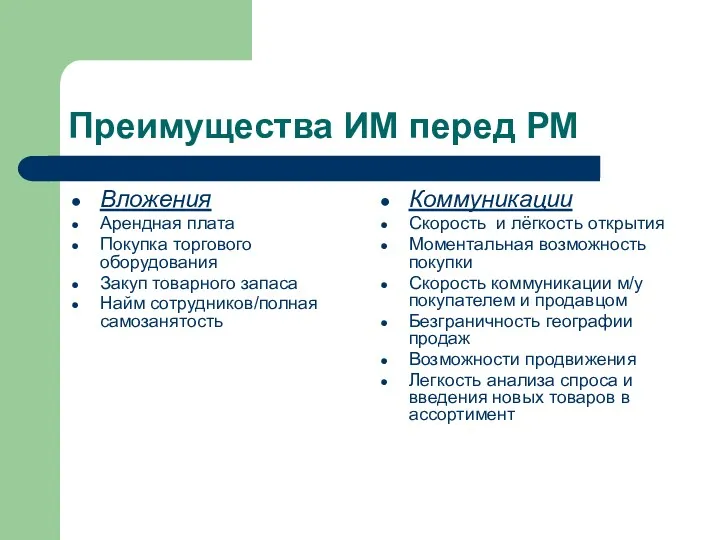 Преимущества ИМ перед РМ

- Вложения
- Арендная плата
- Покупка торгового оборудования
- Закуп товарного запаса
- Найм сотрудников/полная самозанятость

- Коммуникации
- Скорость  и лёгкость открытия
- Моментальная возможность покупки
- Скорость коммуникации м/у покупателем и продавцом
- Безграничность географии продаж
- Возможности продвижения
- Легкость анализа спроса и введения новых товаров в ассортимент